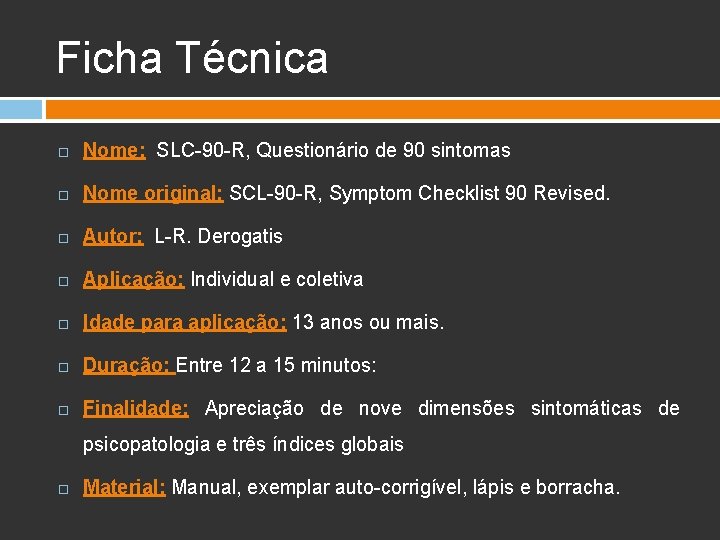 Ficha Técnica

Nome: SLC-90-R, Questionário de 90 sintomas

Nome original: SCL-90-R, Symptom Checklist 90 Revised.

Autor: L-R. Derogatis

Aplicação: Individual e coletiva

Idade para aplicação: 13 anos ou mais.

Duração: Entre 12 a 15 minutos:

Finalidade: Apreciação de nove dimensões sintomáticas de psicopatologia e três índices globais

Material: Manual, exemplar auto-corrigível, lápis e borracha.